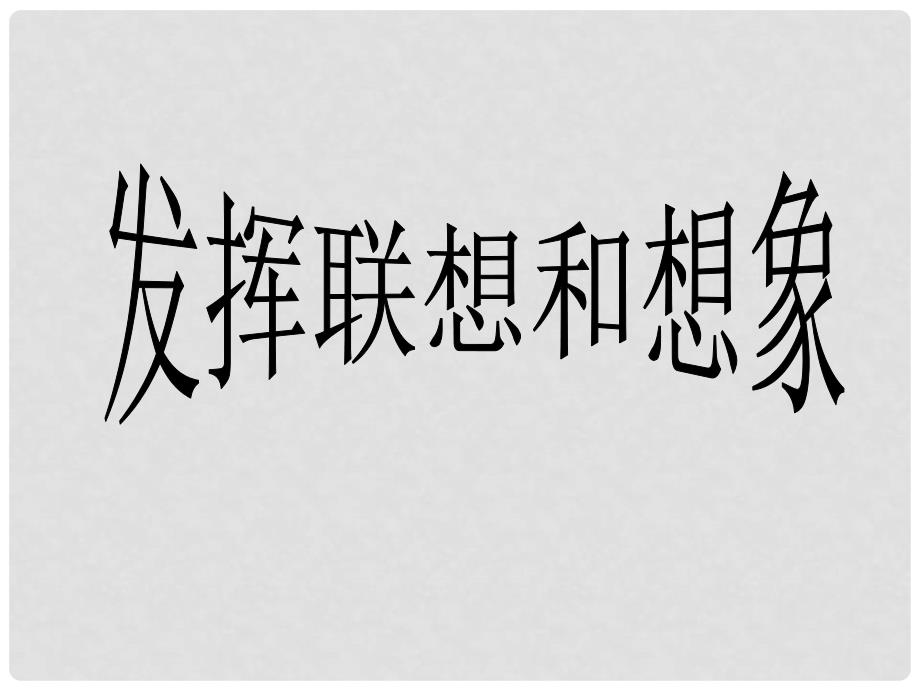 发挥联想和想象